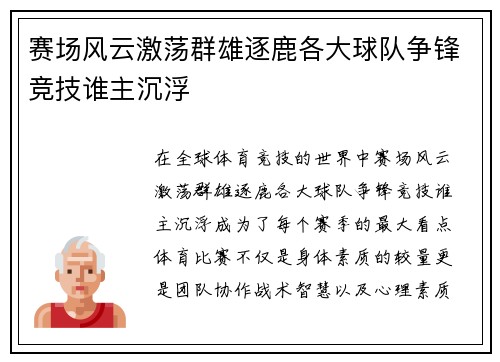 赛场风云激荡群雄逐鹿各大球队争锋竞技谁主沉浮

在全球体育竞技的世界中赛场风云激荡群雄逐鹿各大球队争锋竞技谁主沉浮成为了每个赛季的最大看点体育比赛不仅是身体素质的较量更是团队协作战术智慧以及心理素质